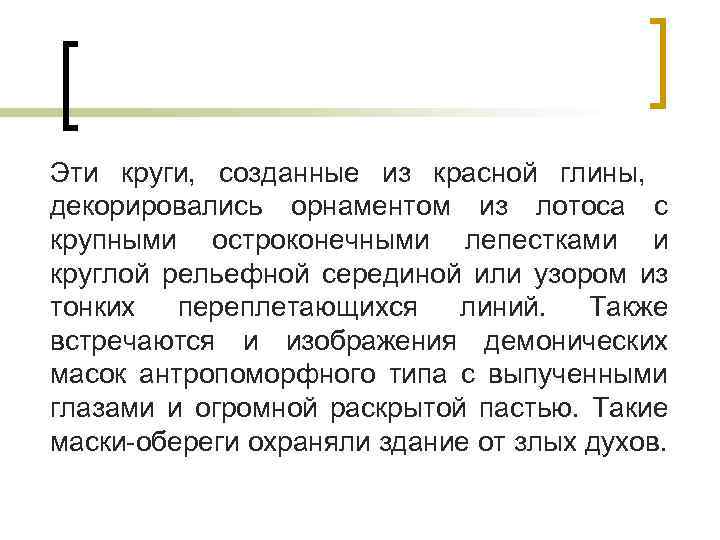 Эти круги, созданные из красной глины, декорировались орнаментом из лотоса с крупными остроконечными лепестками и круглой рельефной серединой или узором из тонких переплетающихся линий. Также встречаются и изображения демонических масок антропоморфного типа с выпученными глазами и огромной раскрытой пастью. Такие маски-обереги охраняли здание от злых духов.